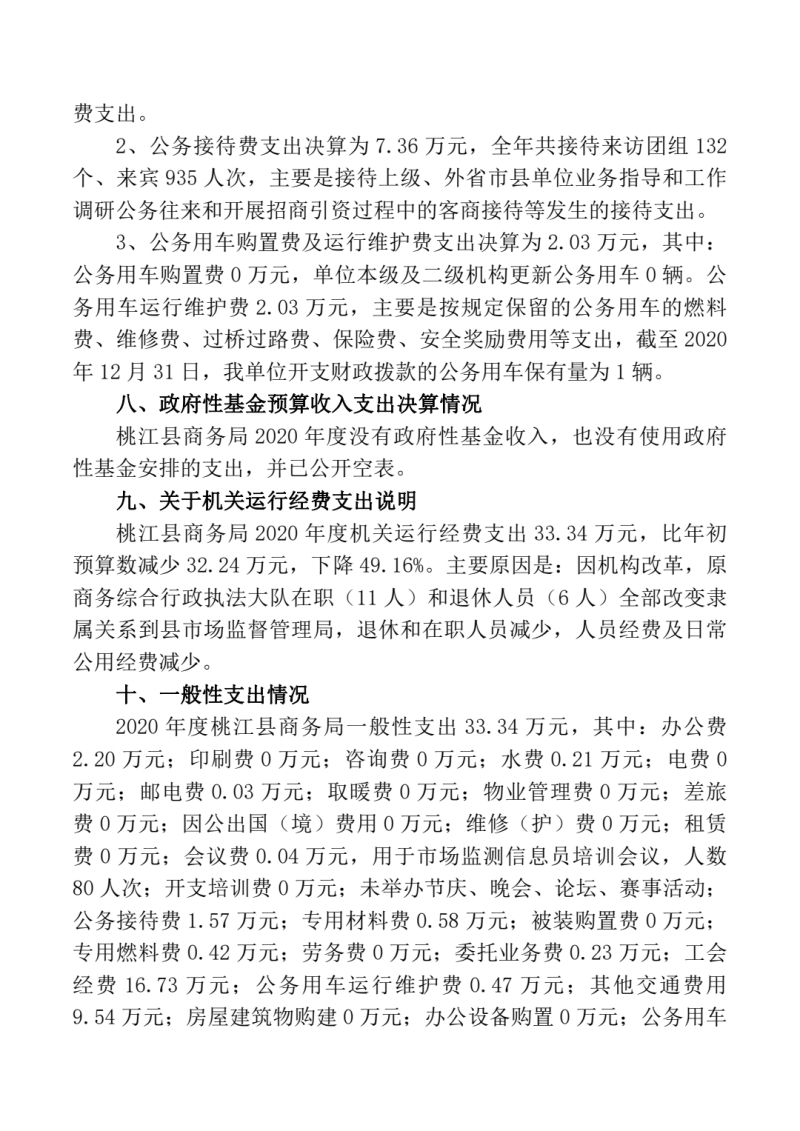 费支出。

2、公务接待费支出决算为7.36万元，全年共接待来访团组132个、来宾935人次，主要是接待上级、外省市县单位业务指导和工作调研公务往来和开展招商引资过程中的客商接待等发生的接待支出。

3、公务用车购置费及运行维护费支出决算为2.03万元，其中：公务用车购置费0万元，单位本级及二级机构更新公务用车0辆。公务用车运行维护费2.03万元，主要是按规定保留的公务用车的燃料费、维修费、过桥过路费、保险费、安全奖励费用等支出，截至2020年12月31日，我单位开支财政拨款的公务用车保有量为1辆。

八、政府性基金预算收入支出决算情况

桃江县商务局2020年度没有政府性基金收入，也没有使用政府性基金安排的支出，并已公开空表。

九、关于机关运行经费支出说明

桃江县商务局2020年度机关运行经费支出33.34万元，比年初预算数减少32.24万元，下降49.16%。主要原因是：因机构改革，原商务综合行政执法大队在职（11人）和退休人员（6人）全部改变隶属关系到县市场监督管理局，退休和在职人员减少，人员经费及日常公用经费减少。

十、一般性支出情况

2020年度桃江县商务局一般性支出33.34万元，其中：办公费2.20万元；印刷费0万元；咨询费0万元；水费0.21万元；电费0万元；邮电费0.03万元；取暖费0万元；物业管理费0万元；差旅费0万元；因公出国（境）费用0万元；维修（护）费0万元；租赁费0万元；会议费0.04万元，用于市场监测信息员培训会议，人数80人次；开支培训费0万元；未举办节庆、晚会、论坛、赛事活动；公务接待费1.57万元；专用材料费0.58万元；被装购置费0万元；专用燃料费0.42万元；劳务费0万元；委托业务费0.23万元；工会经费16.73万元；公务用车运行维护费0.47万元；其他交通费用9.54万元；房屋建筑物购建0万元；办公设备购置0万元；公务用车